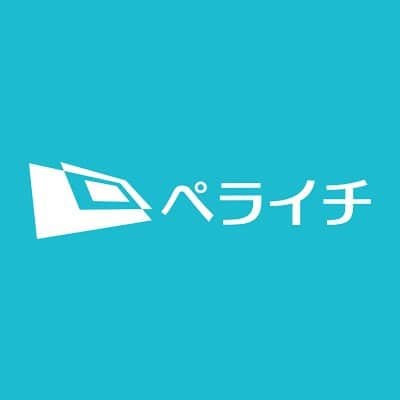 ペライチ